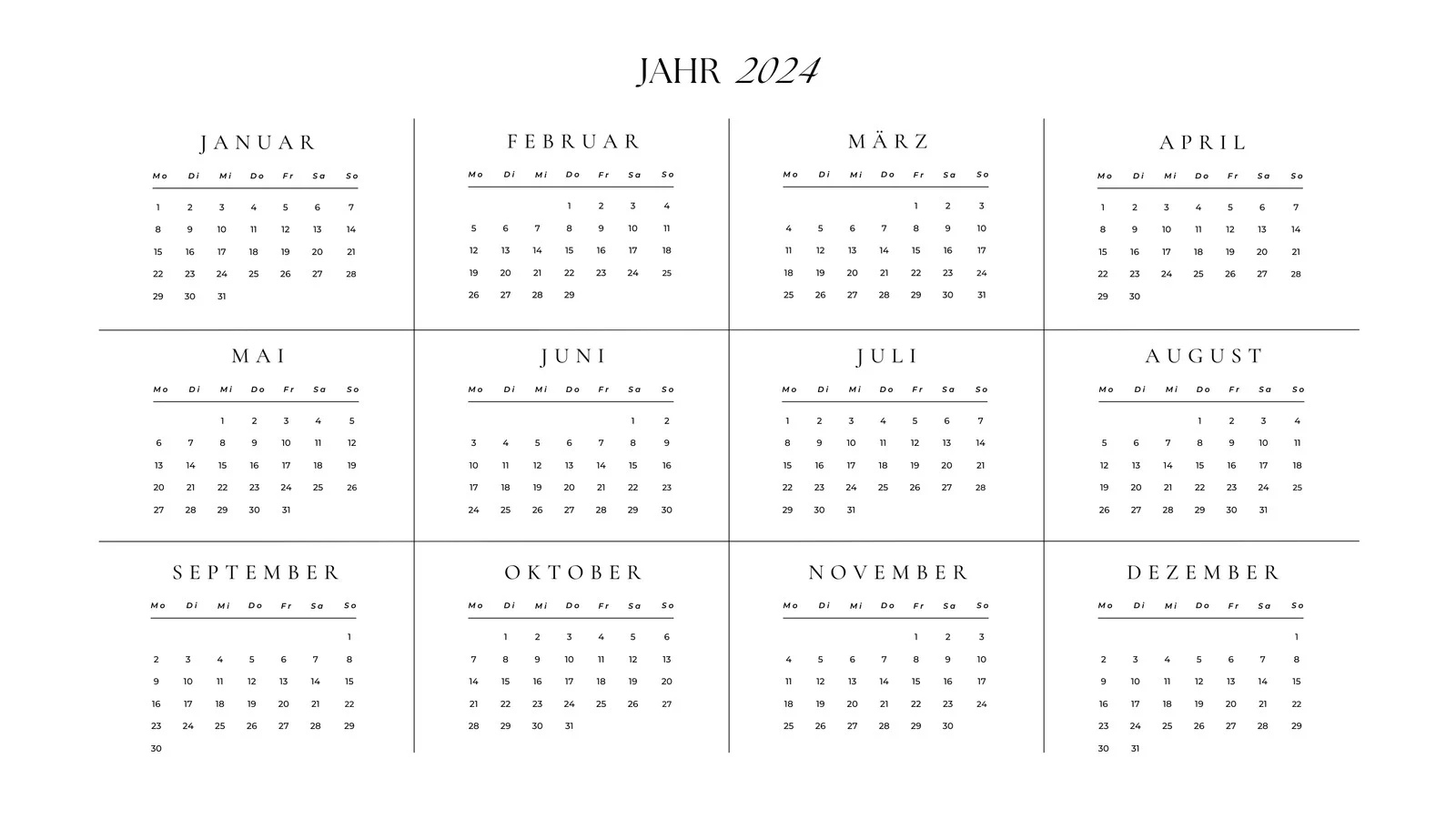 JAHR 2024

JANUAR

| Mo | Di | Mi | Do | Fr | Sa | So |
|---|---|---|---|---|---|---|
| 1 | 2 | 3 | 4 | 5 | 6 | 7 |
| 8 | 9 | 10 | 11 | 12 | 13 | 14 |
| 15 | 16 | 17 | 18 | 19 | 20 | 21 |
| 22 | 23 | 24 | 25 | 26 | 27 | 28 |
| 29 | 30 | 31 | | | | |

FEBRUAR

| Mo | Di | Mi | Do | Fr | Sa | So |
|---|---|---|---|---|---|---|
| | | | 1 | 2 | 3 | 4 |
| 5 | 6 | 7 | 8 | 9 | 10 | 11 |
| 12 | 13 | 14 | 15 | 16 | 17 | 18 |
| 19 | 20 | 21 | 22 | 23 | 24 | 25 |
| 26 | 27 | 28 | 29 | | | |

MÄRZ

| Mo | Di | Mi | Do | Fr | Sa | So |
|---|---|---|---|---|---|---|
| | | | | 1 | 2 | 3 |
| 4 | 5 | 6 | 7 | 8 | 9 | 10 |
| 11 | 12 | 13 | 14 | 15 | 16 | 17 |
| 18 | 19 | 20 | 21 | 22 | 23 | 24 |
| 25 | 26 | 27 | 28 | 29 | 30 | 31 |

APRIL

| Mo | Di | Mi | Do | Fr | Sa | So |
|---|---|---|---|---|---|---|
| 1 | 2 | 3 | 4 | 5 | 6 | 7 |
| 8 | 9 | 10 | 11 | 12 | 13 | 14 |
| 15 | 16 | 17 | 18 | 19 | 20 | 21 |
| 22 | 23 | 24 | 25 | 26 | 27 | 28 |
| 29 | 30 | | | | | |

MAI

| Mo | Di | Mi | Do | Fr | Sa | So |
|---|---|---|---|---|---|---|
| | | 1 | 2 | 3 | 4 | 5 |
| 6 | 7 | 8 | 9 | 10 | 11 | 12 |
| 13 | 14 | 15 | 16 | 17 | 18 | 19 |
| 20 | 21 | 22 | 23 | 24 | 25 | 26 |
| 27 | 28 | 29 | 30 | 31 | | |

JUNI

| Mo | Di | Mi | Do | Fr | Sa | So |
|---|---|---|---|---|---|---|
| | | | | | 1 | 2 |
| 3 | 4 | 5 | 6 | 7 | 8 | 9 |
| 10 | 11 | 12 | 13 | 14 | 15 | 16 |
| 17 | 18 | 19 | 20 | 21 | 22 | 23 |
| 24 | 25 | 26 | 27 | 28 | 29 | 30 |

JULI

| Mo | Di | Mi | Do | Fr | Sa | So |
|---|---|---|---|---|---|---|
| 1 | 2 | 3 | 4 | 5 | 6 | 7 |
| 8 | 9 | 10 | 11 | 12 | 13 | 14 |
| 15 | 16 | 17 | 18 | 19 | 20 | 21 |
| 22 | 23 | 24 | 25 | 26 | 27 | 28 |
| 29 | 30 | 31 | | | | |

AUGUST

| Mo | Di | Mi | Do | Fr | Sa | So |
|---|---|---|---|---|---|---|
| | | | 1 | 2 | 3 | 4 |
| 5 | 6 | 7 | 8 | 9 | 10 | 11 |
| 12 | 13 | 14 | 15 | 16 | 17 | 18 |
| 19 | 20 | 21 | 22 | 23 | 24 | 25 |
| 26 | 27 | 28 | 29 | 30 | 31 | |

SEPTEMBER

| Mo | Di | Mi | Do | Fr | Sa | So |
|---|---|---|---|---|---|---|
| | | | | | | 1 |
| 2 | 3 | 4 | 5 | 6 | 7 | 8 |
| 9 | 10 | 11 | 12 | 13 | 14 | 15 |
| 16 | 17 | 18 | 19 | 20 | 21 | 22 |
| 23 | 24 | 25 | 26 | 27 | 28 | 29 |
| 30 | | | | | | |

OKTOBER

| Mo | Di | Mi | Do | Fr | Sa | So |
|---|---|---|---|---|---|---|
| | 1 | 2 | 3 | 4 | 5 | 6 |
| 7 | 8 | 9 | 10 | 11 | 12 | 13 |
| 14 | 15 | 16 | 17 | 18 | 19 | 20 |
| 21 | 22 | 23 | 24 | 25 | 26 | 27 |
| 28 | 29 | 30 | 31 | | | |

NOVEMBER

| Mo | Di | Mi | Do | Fr | Sa | So |
|---|---|---|---|---|---|---|
| | | | | 1 | 2 | 3 |
| 4 | 5 | 6 | 7 | 8 | 9 | 10 |
| 11 | 12 | 13 | 14 | 15 | 16 | 17 |
| 18 | 19 | 20 | 21 | 22 | 23 | 24 |
| 25 | 26 | 27 | 28 | 29 | 30 | |

DEZEMBER

| Mo | Di | Mi | Do | Fr | Sa | So |
|---|---|---|---|---|---|---|
| | | | | | | 1 |
| 2 | 3 | 4 | 5 | 6 | 7 | 8 |
| 9 | 10 | 11 | 12 | 13 | 14 | 15 |
| 16 | 17 | 18 | 19 | 20 | 21 | 22 |
| 23 | 24 | 25 | 26 | 27 | 28 | 29 |
| 30 | 31 | | | | | |